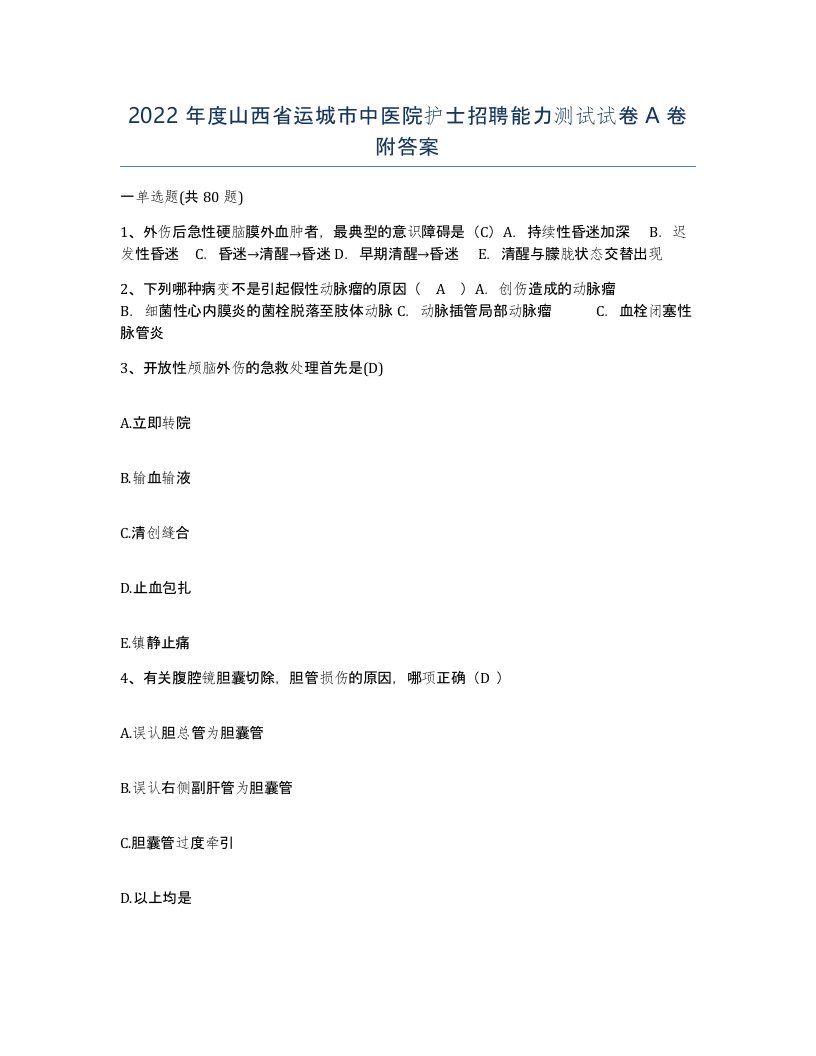 2022 年度山西省运城市中医院护士招聘能力测试试卷 A 卷附答案

一单选题(共 80 题)

1、外伤后急性硬脑膜外血肿者，最典型的意识障碍是（C）A. 持续性昏迷加深 B. 迟发性昏迷 C. 昏迷→清醒→昏迷 D. 早期清醒→昏迷 E. 清醒与朦胧状态交替出现

2、下列哪种病变不是引起假性动脉瘤的原因（ A ）A. 创伤造成的动脉瘤 B. 细菌性心内膜炎的菌栓脱落至肢体动脉 C. 动脉插管局部动脉瘤 C. 血栓闭塞性脉管炎

3、开放性颅脑外伤的急救处理首先是(D)

A.立即转院

B.输血输液

C.清创缝合

D.止血包扎

E.镇静止痛

4、有关腹腔镜胆囊切除，胆管损伤的原因，哪项正确（D ）

A.误认胆总管为胆囊管

B.误认右侧副肝管为胆囊管

C.胆囊管过度牵引

D.以上均是